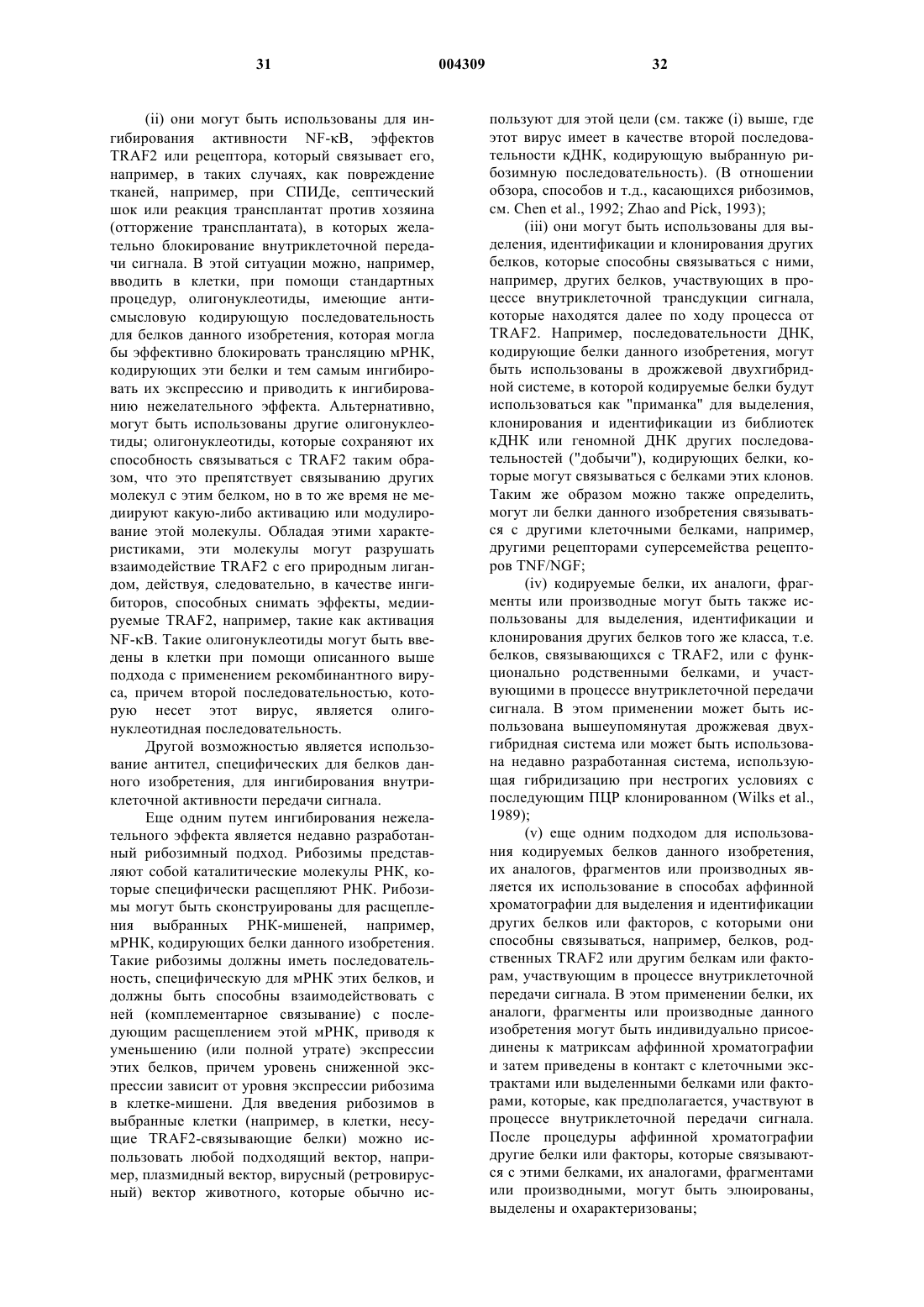 31 004309 32

(ii) они могут быть использованы для ингибирования активности NF-κB, эффектов TRAF2 или рецептора, который связывает его, например, в таких случаях, как повреждение тканей, например, при СПИДе, септический шок или реакция трансплантат против хозяина (отторжение трансплантата), в которых желательно блокирование внутриклеточной передачи сигнала. В этой ситуации можно, например, вводить в клетки, при помощи стандартных процедур, олигонуклеотиды, имеющие антисмысловую кодирующую последовательность для белков данного изобретения, которая могла бы эффективно блокировать трансляцию мРНК, кодирующих эти белки и тем самым ингибировать их экспрессию и приводить к ингибированию нежелательного эффекта. Альтернативно, могут быть использованы другие олигонуклеотиды; олигонуклеотиды, которые сохраняют их способность связываться с TRAF2 таким образом, что это препятствует связыванию других молекул с этим белком, но в то же время не медиируют какую-либо активацию или модулирование этой молекулы. Обладая этими характеристиками, эти молекулы могут разрушать взаимодействие TRAF2 с его природным лигандом, действуя, следовательно, в качестве ингибиторов, способных снимать эффекты, медиируемые TRAF2, например, такие как активация NF-κB. Такие олигонуклеотиды могут быть введены в клетки при помощи описанного выше подхода с применением рекомбинантного вируса, причем второй последовательностью, которую несет этот вирус, является олигонуклеотидная последовательность.

Другой возможностью является использование антител, специфических для белков данного изобретения, для ингибирования внутриклеточной активности передачи сигнала.

Еще одним путем ингибирования нежелательного эффекта является недавно разработанный рибозимный подход. Рибозимы представляют собой каталитические молекулы РНК, которые специфически расщепляют РНК. Рибозимы могут быть сконструированы для расщепления выбранных РНК-мишеней, например, мРНК, кодирующих белки данного изобретения. Такие рибозимы должны иметь последовательность, специфическую для мРНК этих белков, и должны быть способны взаимодействовать с ней (комплементарное связывание) с последующим расщеплением этой мРНК, приводя к уменьшению (или полной утрате) экспрессии этих белков, причем уровень сниженной экспрессии зависит от уровня экспрессии рибозима в клетке-мишени. Для введения рибозимов в выбранные клетки (например, в клетки, несущие TRAF2-связывающие белки) можно использовать любой подходящий вектор, например, плазмидный вектор, вирусный (ретровирусный) вектор животного, которые обычно используют для этой цели (см. также (i) выше, где этот вирус имеет в качестве второй последовательности кДНК, кодирующую выбранную рибозимную последовательность). (В отношении обзора, способов и т.д., касающихся рибозимов, см. Chen et al., 1992; Zhao and Pick, 1993);

(iii) они могут быть использованы для выделения, идентификации и клонирования других белков, которые способны связываться с ними, например, других белков, участвующих в процессе внутриклеточной трансдукции сигнала, которые находятся далее по ходу процесса от TRAF2. Например, последовательности ДНК, кодирующие белки данного изобретения, могут быть использованы в дрожжевой двухгибридной системе, в которой кодируемые белки будут использоваться как "приманка" для выделения, клонирования и идентификации из библиотек кДНК или геномной ДНК других последовательностей ("добычи"), кодирующих белки, которые могут связываться с белками этих клонов. Таким же образом можно также определить, могут ли белки данного изобретения связываться с другими клеточными белками, например, другими рецепторами суперсемейства рецепторов TNF/NGF;

(iv) кодируемые белки, их аналоги, фрагменты или производные могут быть также использованы для выделения, идентификации и клонирования других белков того же класса, т.е. белков, связывающихся с TRAF2, или с функционально родственными белками, и участвующими в процессе внутриклеточной передачи сигнала. В этом применении может быть использована вышеупомянутая дрожжевая двухгибридная система или может быть использована недавно разработанная система, использующая гибридизацию при нестрогих условиях с последующим ПЦР клонированном (Wilks et al., 1989);

(v) еще одним подходом для использования кодируемых белков данного изобретения, их аналогов, фрагментов или производных является их использование в способах аффинной хроматографии для выделения и идентификации других белков или факторов, с которыми они способны связываться, например, белков, родственных TRAF2 или другим белкам или факторам, участвующим в процессе внутриклеточной передачи сигнала. В этом применении белки, их аналоги, фрагменты или производные данного изобретения могут быть индивидуально присоединены к матриксам аффинной хроматографии и затем приведены в контакт с клеточными экстрактами или выделенными белками или факторами, которые, как предполагается, участвуют в процессе внутриклеточной передачи сигнала. После процедуры аффинной хроматографии другие белки или факторы, которые связываются с этими белками, их аналогами, фрагментами или производными, могут быть элюированы, выделены и охарактеризованы;